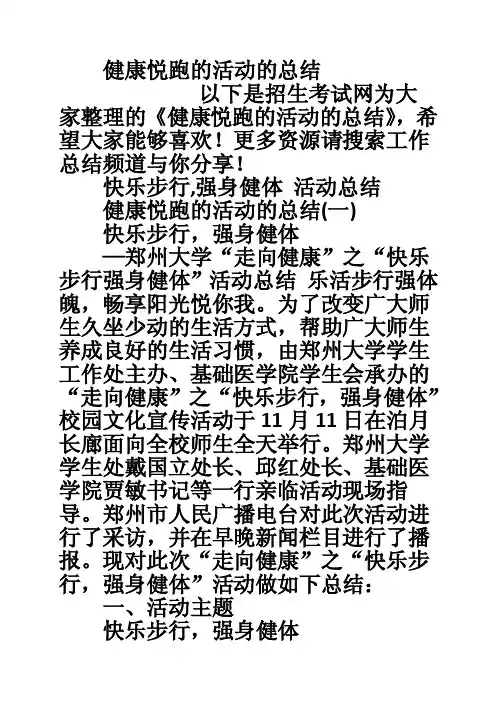 健康悦跑的活动的总结

以下是招生考试网为大家整理的《健康悦跑的活动的总结》，希望大家能够喜欢！更多资源请搜索工作总结频道与你分享！

快乐步行,强身健体 活动总结

健康悦跑的活动的总结(一)

快乐步行，强身健体

—郑州大学“走向健康”之“快乐步行强身健体”活动总结 乐活步行强体魄，畅享阳光悦你我。为了改变广大师生久坐少动的生活方式，帮助广大师生养成良好的生活习惯，由郑州大学学生工作处主办、基础医学院学生会承办的“走向健康”之“快乐步行，强身健体”校园文化宣传活动于 11 月 11 日在泊月长廊面向全校师生全天举行。郑州大学学生处戴国立处长、邱红处长、基础医学院贾敏书记等一行亲临活动现场指导。郑州市人民广播电台对此次活动进行了采访，并在早晚新闻栏目进行了播报。现对此次“走向健康”之“快乐步行，强身健体”活动做如下总结：

一、活动主题

快乐步行，强身健体